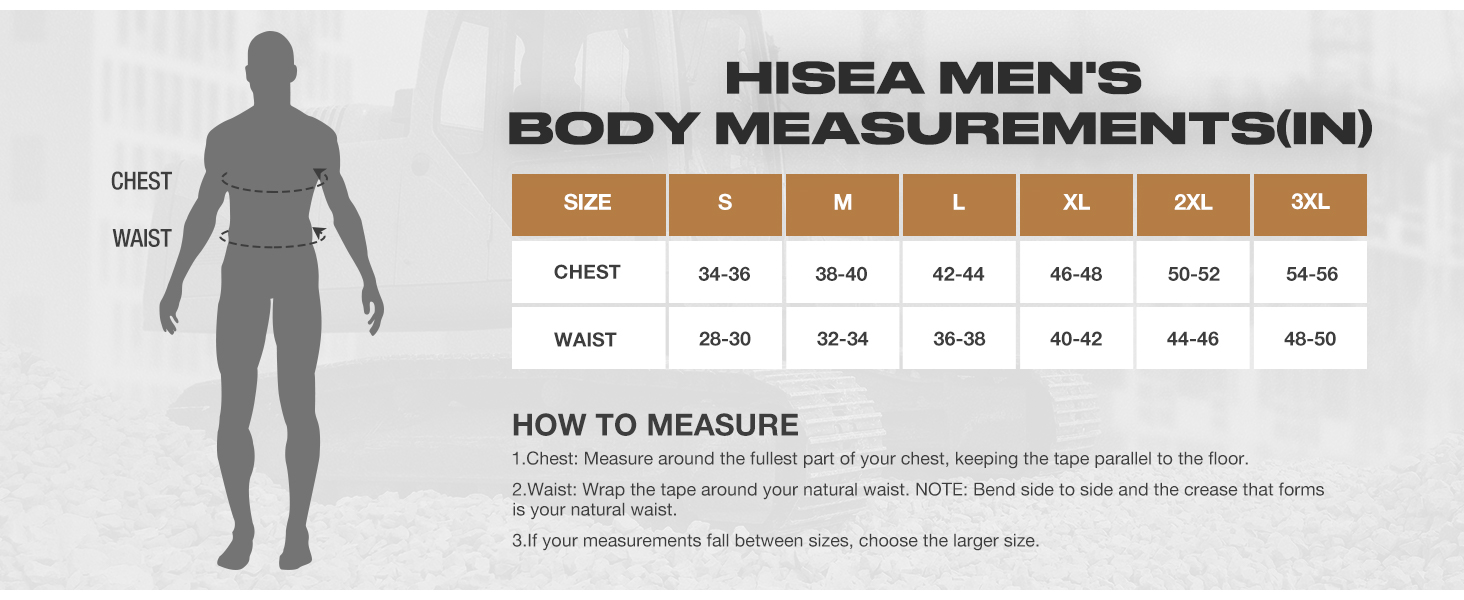 CHEST

WAIST

HISEA MEN'S
BODY MEASUREMENTS(IN)

| SIZE | S | M | L | XL | 2XL | 3XL |
|---|---|---|---|---|---|---|
| CHEST | 34-36 | 38-40 | 42-44 | 46-48 | 50-52 | 54-56 |
| WAIST | 28-30 | 32-34 | 36-38 | 40-42 | 44-46 | 48-50 |

HOW TO MEASURE

1.Chest: Measure around the fullest part of your chest, keeping the tape parallel to the floor.

2.Waist: Wrap the tape around your natural waist. NOTE: Bend side to side and the crease that forms is your natural waist.

3.If your measurements fall between sizes, choose the larger size.